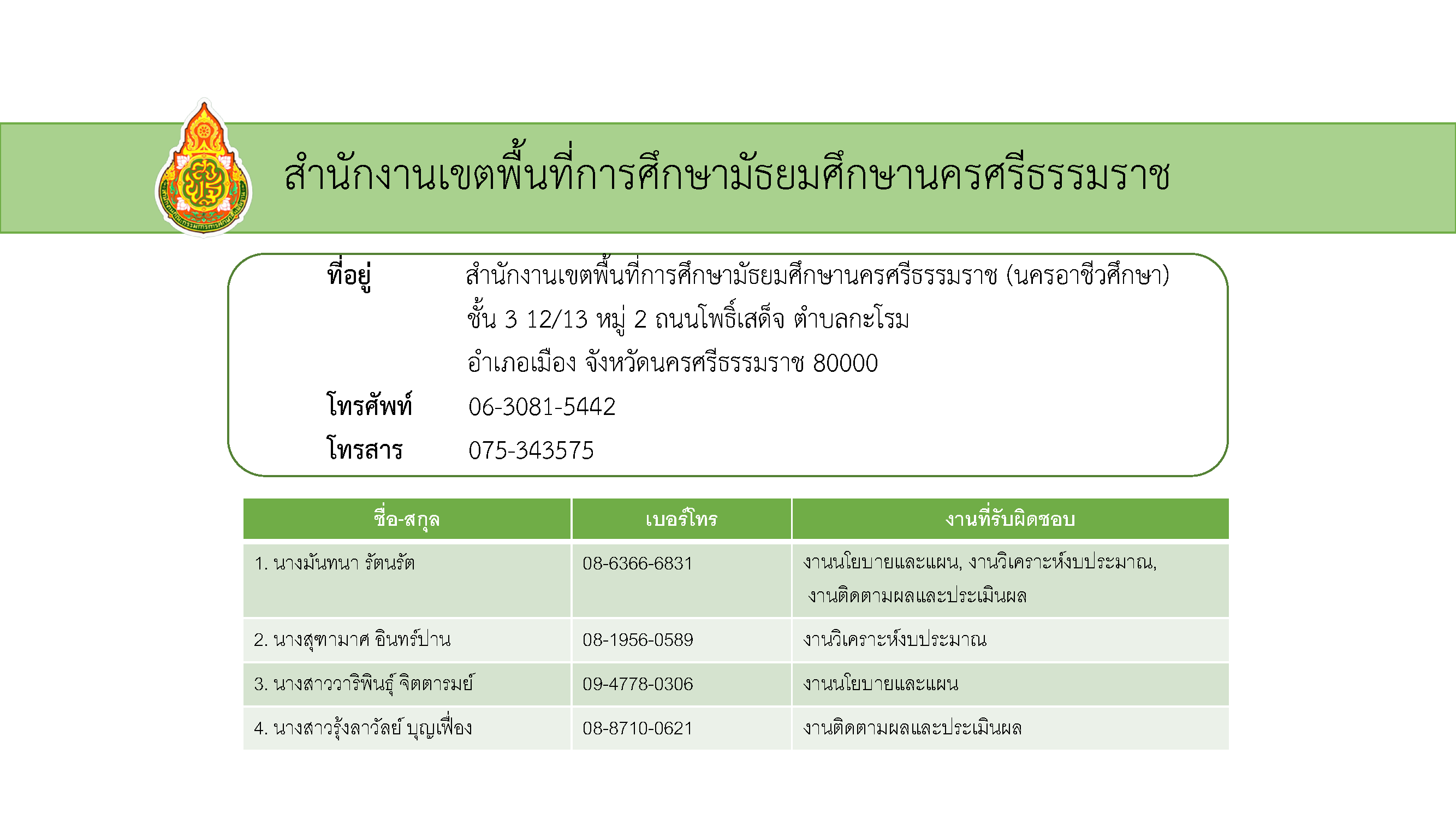 สำนักงานเขตพื้นที่การศึกษามัธยมศึกษานครศรีธรรมราช

ที่อยู่ สำนักงานเขตพื้นที่การศึกษามัธยมศึกษานครศรีธรรมราช (นครอาชีวศึกษา) ชั้น 3 12/13 หมู่ 2 ถนนโพธิ์เสด็จ ตำบลกะโรม อำเภอเมือง จังหวัดนครศรีธรรมราช 80000

โทรศัพท์ 06-3081-5442

โทรสาร 075-343575

| ชื่อ-สกุล | เบอร์โทร | งานที่รับผิดชอบ |
|---|---|---|
| 1. นางมันทนา รัตนรัต | 08-6366-6831 | งานนโยบายและแผน, งานวิเคราะห์งบประมาณ, งานติดตามผลและประเมินผล |
| 2. นางสุฑามาศ อินทร์ปาน | 08-1956-0589 | งานวิเคราะห์งบประมาณ |
| 3. นางสาววาริพินธุ์ จิตตารมย์ | 09-4778-0306 | งานนโยบายและแผน |
| 4. นางสาวรุ้งลาวัลย์ บุญเฟื่อง | 08-8710-0621 | งานติดตามผลและประเมินผล |